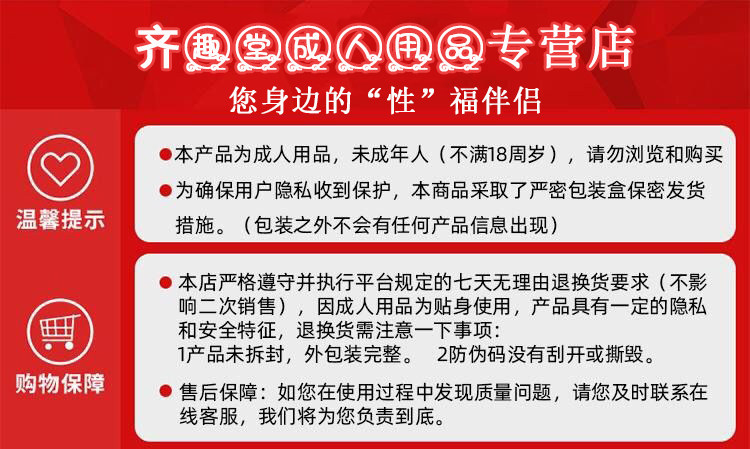 齐趣堂成人用品专营店

您身边的“性”福伴侣

温馨提示

• 本产品为成人用品，未成年人（不满18周岁），请勿浏览和购买

• 为确保用户隐私收到保护，本商品采取了严密包装盒保密发货措施。（包装之外不会有任何产品信息出现）

购物保障

• 本店严格遵守并执行平台规定的七天无理由退换货要求（不影响二次销售），因成人用品为贴身使用，产品具有一定的隐私和安全特征，退换货需注意一下事项：
1产品未拆封，外包装完整。 2防伪码没有刮开或撕毁。

• 售后保障：如您在使用过程中发现质量问题，请您及时联系在线客服，我们将为您负责到底。